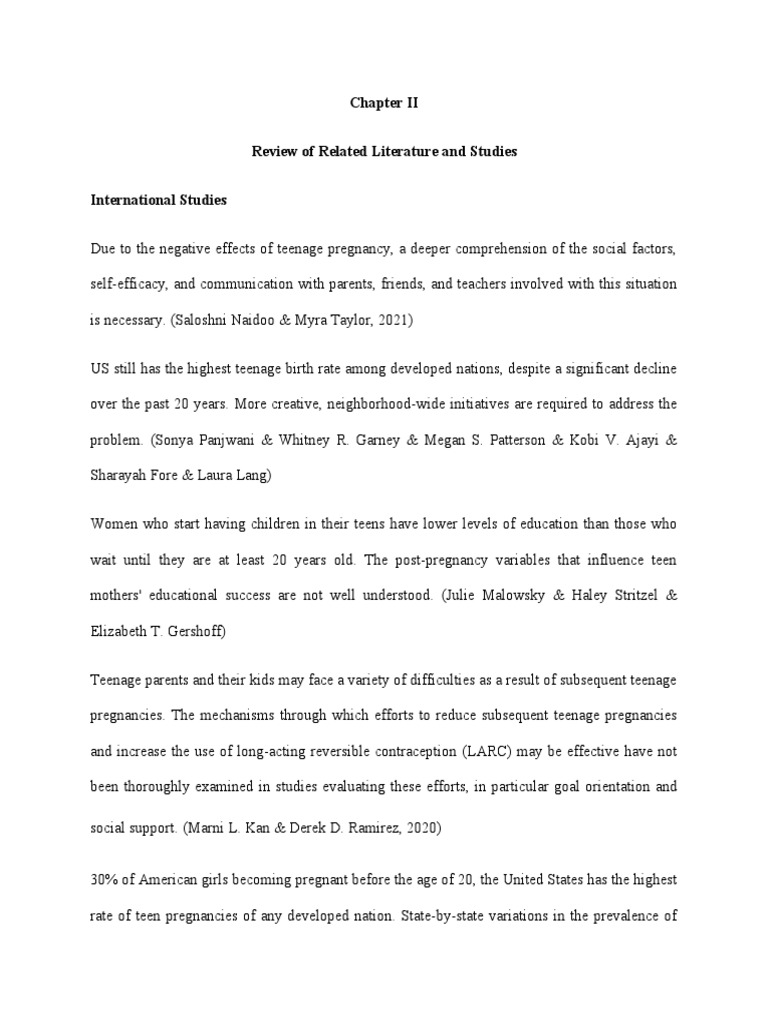 Chapter II

Review of Related Literature and Studies

International Studies

Due to the negative effects of teenage pregnancy, a deeper comprehension of the social factors, self-efficacy, and communication with parents, friends, and teachers involved with this situation is necessary. (Saloshni Naidoo & Myra Taylor, 2021)

US still has the highest teenage birth rate among developed nations, despite a significant decline over the past 20 years. More creative, neighborhood-wide initiatives are required to address the problem. (Sonya Panjwani & Whitney R. Garney & Megan S. Patterson & Kobi V. Ajayi & Sharayah Fore & Laura Lang)

Women who start having children in their teens have lower levels of education than those who wait until they are at least 20 years old. The post-pregnancy variables that influence teen mothers' educational success are not well understood. (Julie Malowsky & Haley Stritzel & Elizabeth T. Gershoff)

Teenage parents and their kids may face a variety of difficulties as a result of subsequent teenage pregnancies. The mechanisms through which efforts to reduce subsequent teenage pregnancies and increase the use of long-acting reversible contraception (LARC) may be effective have not been thoroughly examined in studies evaluating these efforts, in particular goal orientation and social support. (Marni L. Kan & Derek D. Ramirez, 2020)

30% of American girls becoming pregnant before the age of 20, the United States has the highest rate of teen pregnancies of any developed nation. State-by-state variations in the prevalence of